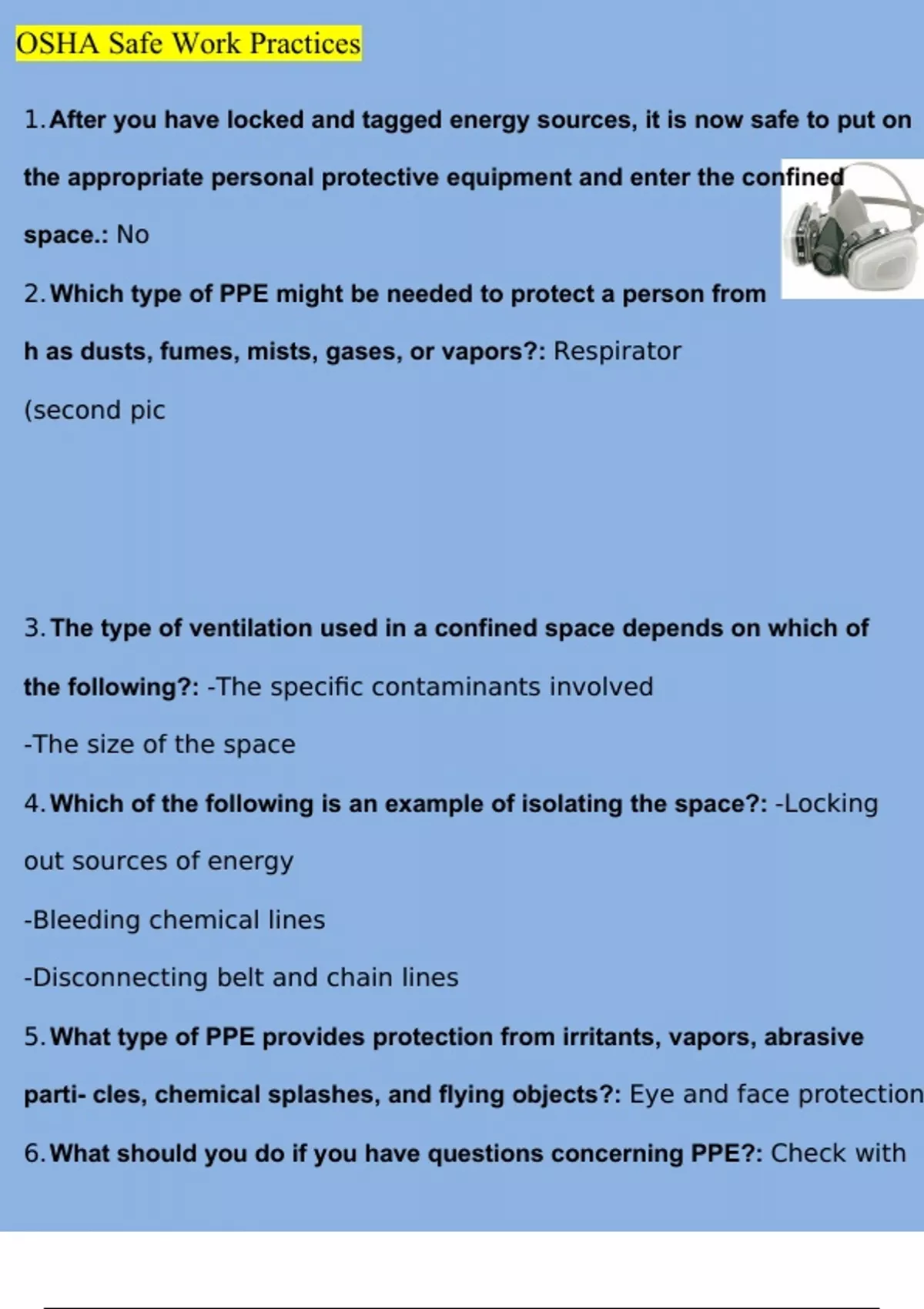 OSHA Safe Work Practices

1. After you have locked and tagged energy sources, it is now safe to put on the appropriate personal protective equipment and enter the confined space.: No

2. Which type of PPE might be needed to protect a person from h as dusts, fumes, mists, gases, or vapors?: Respirator

(second pic

3. The type of ventilation used in a confined space depends on which of the following?: -The specific contaminants involved

-The size of the space

4. Which of the following is an example of isolating the space?: -Locking out sources of energy

-Bleeding chemical lines

-Disconnecting belt and chain lines

5. What type of PPE provides protection from irritants, vapors, abrasive parti- cles, chemical splashes, and flying objects?: Eye and face protection

6. What should you do if you have questions concerning PPE?: Check with